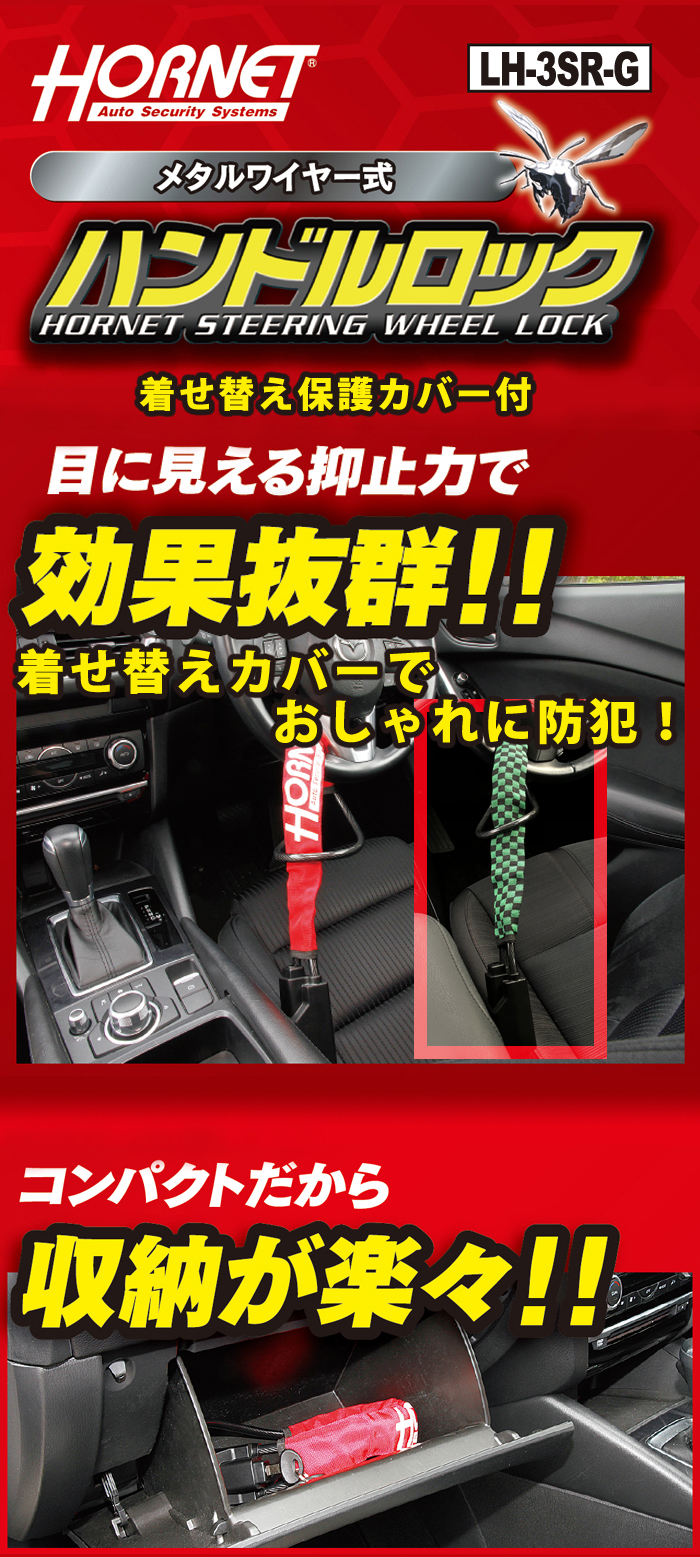 HORNET®
Auto Security Systems

LH-3SR-G

メタルワイヤー式

ハンドルロック
HORNET STEERING WHEEL LOCK

着せ替え保護カバー付

目に見える抑止力で

効果抜群!!

着せ替えカバーで
おしゃれに防犯!

HORNET

コンパクトだから

収納が楽々!!